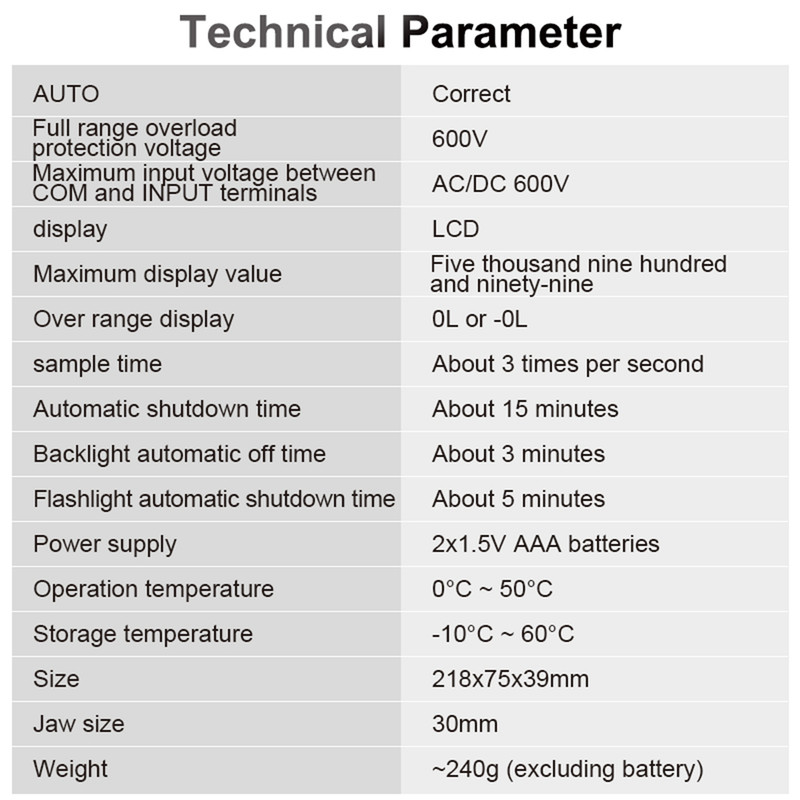 Technical Parameter

| AUTO | Correct |
|---|---|
| Full range overload protection voltage | 600V |
| Maximum input voltage between COM and INPUT terminals | AC/DC 600V |
| display | LCD |
| Maximum display value | Five thousand nine hundred and ninety-nine |
| Over range display | 0L or -0L |
| sample time | About 3 times per second |
| Automatic shutdown time | About 15 minutes |
| Backlight automatic off time | About 3 minutes |
| Flashlight automatic shutdown time | About 5 minutes |
| Power supply | 2x1.5V AAA batteries |
| Operation temperature | 0°C ~ 50°C |
| Storage temperature | -10°C ~ 60°C |
| Size | 218x75x39mm |
| Jaw size | 30mm |
| Weight | ~240g (excluding battery) |